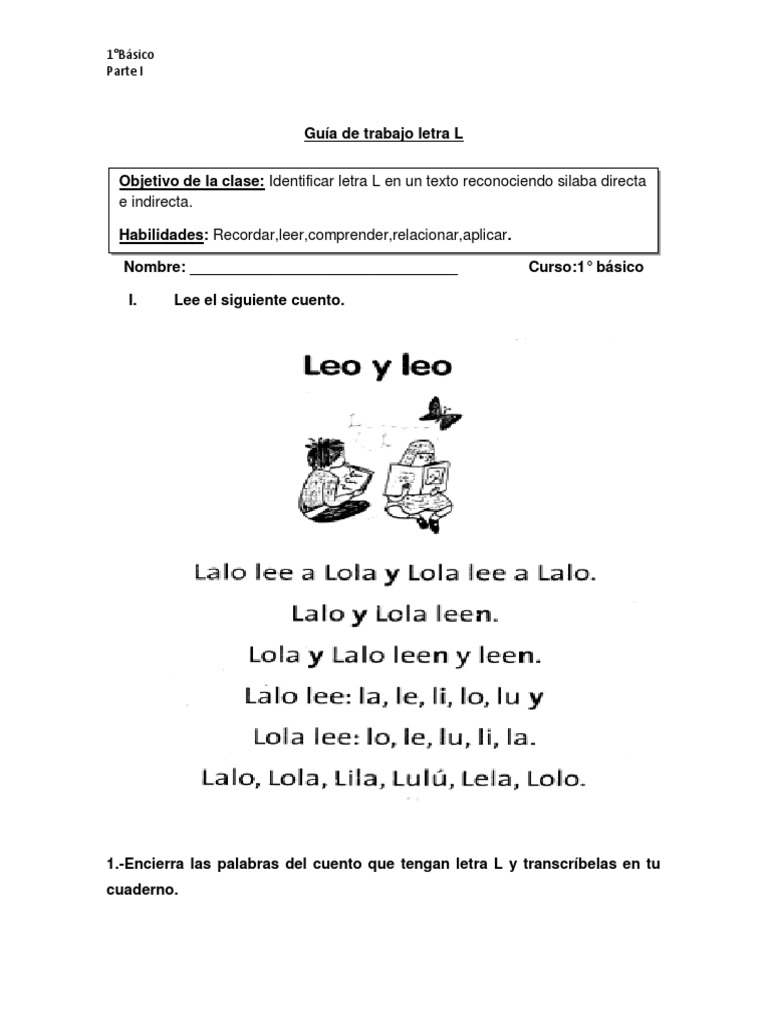 1°Básico
Parte I

Guía de trabajo letra L

Objetivo de la clase: Identificar letra L en un texto reconociendo silaba directa e indirecta.

Habilidades: Recordar,leer,comprender,relacionar,aplicar.

Nombre: ________________________________ Curso:1° básico

I. Lee el siguiente cuento.

Leo y leo

Lalo lee a Lola y Lola lee a Lalo.
Lalo y Lola leen.
Lola y Lalo leen y leen.
Lalo lee: la, le, li, lo, lu y
Lola lee: lo, le, lu, li, la.
Lalo, Lola, Lila, Lulú, Lela, Lolo.

1.-Encierra las palabras del cuento que tengan letra L y transcríbelas en tu cuaderno.